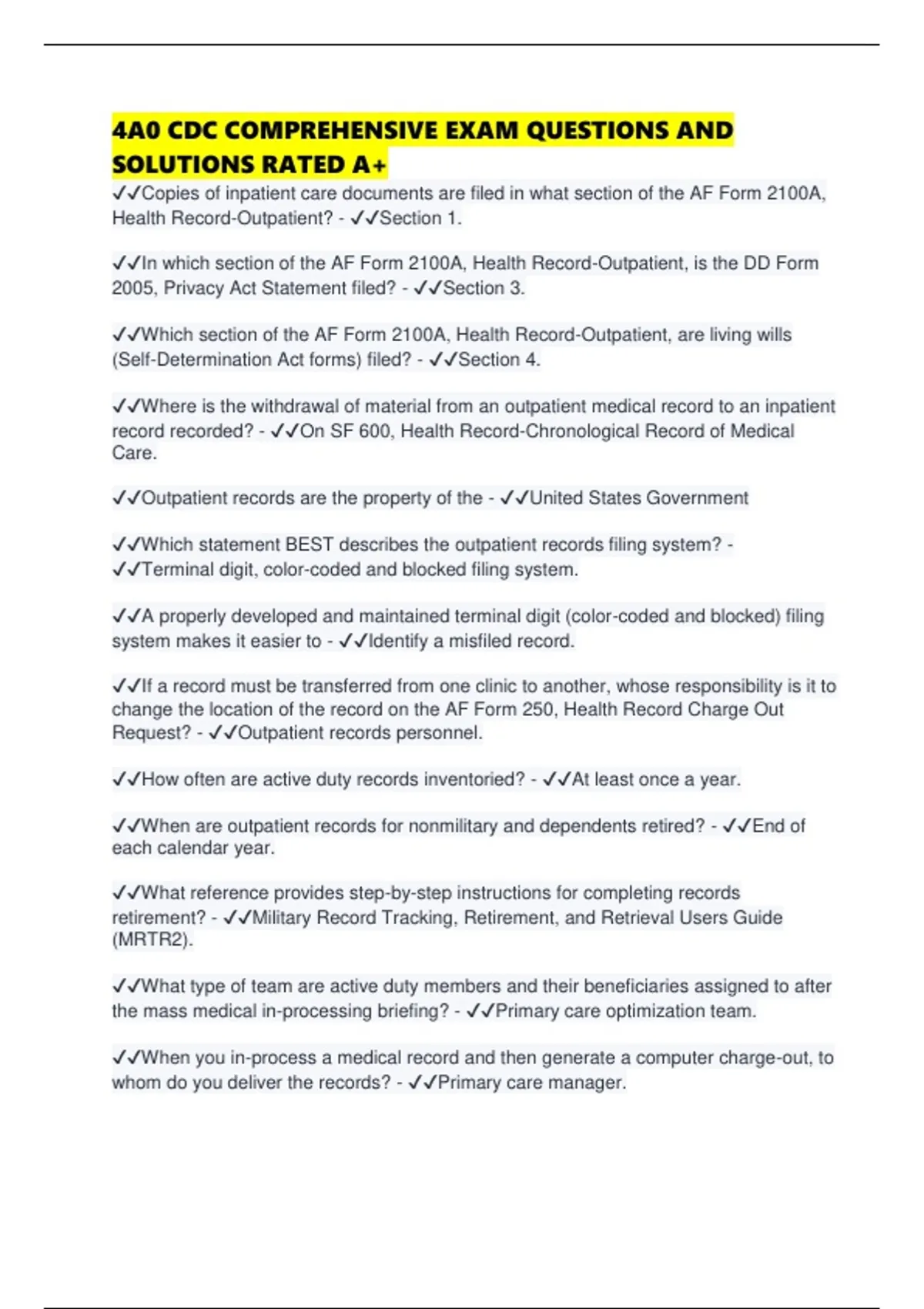 4A0 CDC COMPREHENSIVE EXAM QUESTIONS AND SOLUTIONS RATED A+

✓✓Copies of inpatient care documents are filed in what section of the AF Form 2100A, Health Record-Outpatient? - ✓✓Section 1.

✓✓In which section of the AF Form 2100A, Health Record-Outpatient, is the DD Form 2005, Privacy Act Statement filed? - ✓✓Section 3.

✓✓Which section of the AF Form 2100A, Health Record-Outpatient, are living wills (Self-Determination Act forms) filed? - ✓✓Section 4.

✓✓Where is the withdrawal of material from an outpatient medical record to an inpatient record recorded? - ✓✓On SF 600, Health Record-Chronological Record of Medical Care.

✓✓Outpatient records are the property of the - ✓✓United States Government

✓✓Which statement BEST describes the outpatient records filing system? - ✓✓Terminal digit, color-coded and blocked filing system.

✓✓A properly developed and maintained terminal digit (color-coded and blocked) filing system makes it easier to - ✓✓Identify a misfiled record.

✓✓If a record must be transferred from one clinic to another, whose responsibility is it to change the location of the record on the AF Form 250, Health Record Charge Out Request? - ✓✓Outpatient records personnel.

✓✓How often are active duty records inventoried? - ✓✓At least once a year.

✓✓When are outpatient records for nonmilitary and dependents retired? - ✓✓End of each calendar year.

✓✓What reference provides step-by-step instructions for completing records retirement? - ✓✓Military Record Tracking, Retirement, and Retrieval Users Guide (MRTR2).

✓✓What type of team are active duty members and their beneficiaries assigned to after the mass medical in-processing briefing? - ✓✓Primary care optimization team.

✓✓When you in-process a medical record and then generate a computer charge-out, to whom do you deliver the records? - ✓✓Primary care manager.